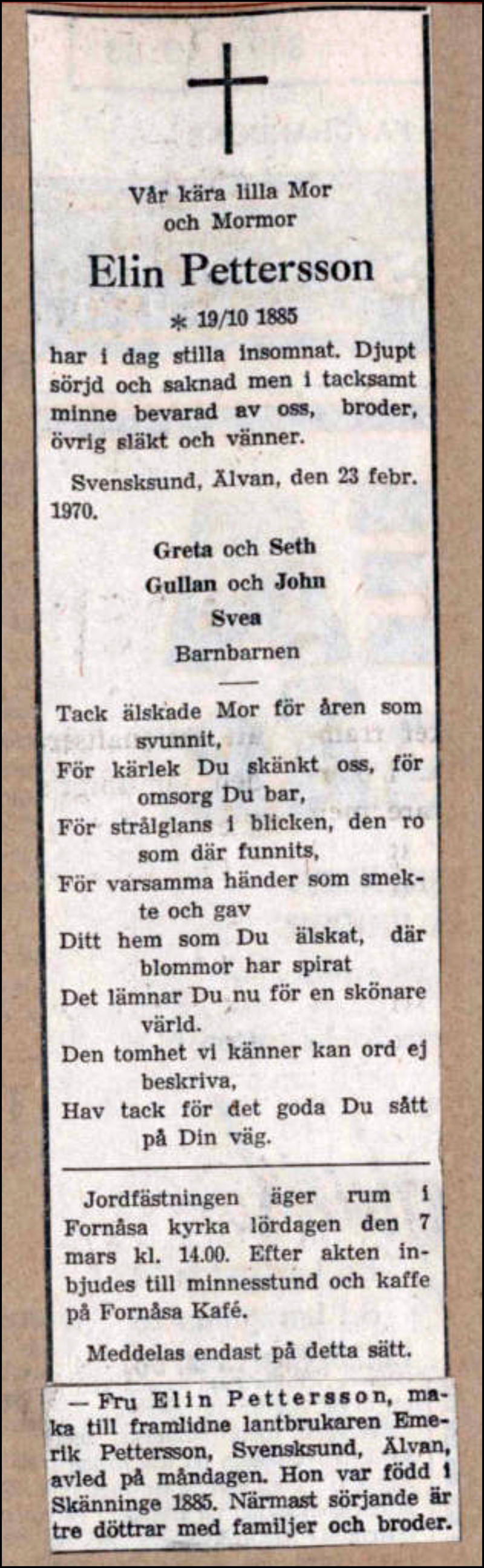 Vår kära lilla Mor
och Mormor

Elin Pettersson

* 19/10 1885

har i dag stilla insomnat. Djupt sörjd och saknad men i tacksamt minne bevarad av oss, broder, övrig släkt och vänner.

Svensksund, Älvan, den 23 febr. 1970.

Greta och Seth
Gullan och John
Svea
Barnbarnen

Tack älskade Mor för åren som svunnit,
För kärlek Du skänkt oss, för omsorg Du bar,
För strålglans i blicken, den ro som där funnits,
För varsamma händer som smekte och gav
Ditt hem som Du älskat, där blommor har spirat
Det lämnar Du nu för en skönare värld.
Den tomhet vi känner kan ord ej beskriva,
Hav tack för det goda Du sått på Din väg.

Jordfästningen äger rum i Fornåsa kyrka lördagen den 7 mars kl. 14.00. Efter akten inbjudes till minnesstund och kaffe på Fornåsa Kafé.

Meddelas endast på detta sätt.

— Fru Elin Pettersson, maka till framlidne lantbrukaren Emerik Pettersson, Svensksund, Älvan, avled på måndagen. Hon var född i Skänninge 1885. Närmast sörjande är tre döttrar med familjer och broder.